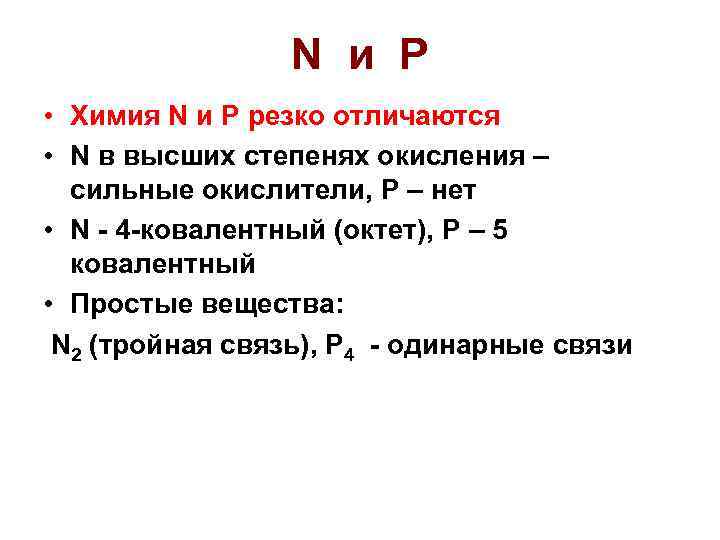 N и P

• Химия N и P резко отличаются
• N в высших степенях окисления – сильные окислители, P – нет
• N - 4-ковалентный (октет), P – 5 ковалентный
• Простые вещества:

$N_2$ (тройная связь), $P_4$ - одинарные связи